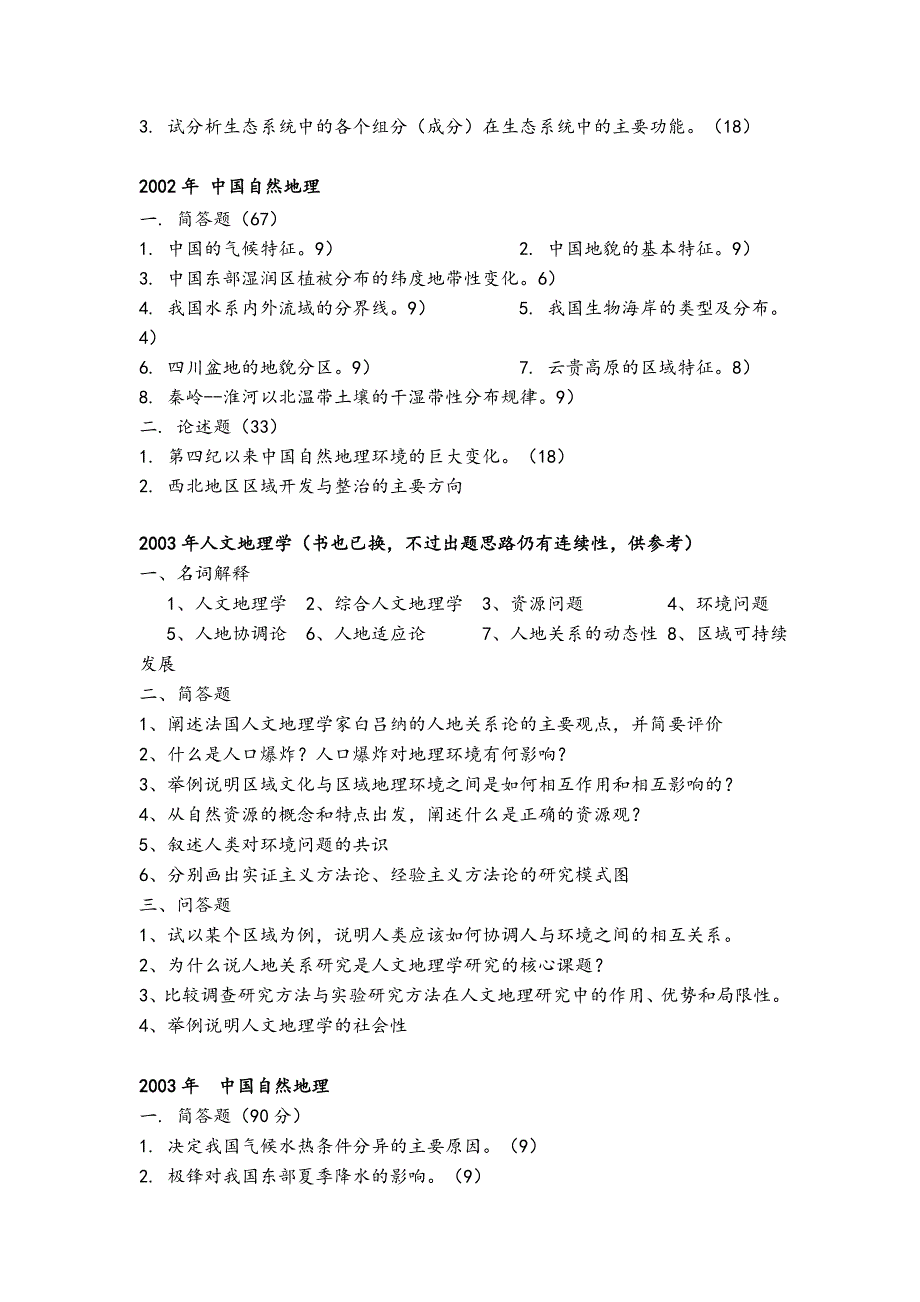 3. 试分析生态系统中的各个组分（成分）在生态系统中的主要功能。（18）

2002 年 中国自然地理

一. 简答题（67）

1. 中国的气候特征。9）

2. 中国地貌的基本特征。9）

3. 中国东部湿润区植被分布的纬度地带性变化。6）

4. 我国水系内外流域的分界线。9）

5. 我国生物海岸的类型及分布。4）

6. 四川盆地的地貌分区。9）

7. 云贵高原的区域特征。8）

8. 秦岭--淮河以北温带土壤的干湿带性分布规律。9）

二. 论述题（33）

1. 第四纪以来中国自然地理环境的巨大变化。（18）

2. 西北地区区域开发与整治的主要方向

2003 年人文地理学（书也已换，不过出题思路仍有连续性，供参考）

一、名词解释

1、人文地理学 2、综合人文地理学 3、资源问题 4、环境问题 5、人地协调论 6、人地适应论 7、人地关系的动态性 8、区域可持续发展

二、简答题

1、阐述法国人文地理学家白吕纳的人地关系论的主要观点，并简要评价

2、什么是人口爆炸？人口爆炸对地理环境有何影响？

3、举例说明区域文化与区域地理环境之间是如何相互作用和相互影响的？

4、从自然资源的概念和特点出发，阐述什么是正确的资源观？

5、叙述人类对环境问题的共识

6、分别画出实证主义方法论、经验主义方法论的研究模式图

三、问答题

1、试以某个区域为例，说明人类应该如何协调人与环境之间的相互关系。

2、为什么说人地关系研究是人文地理学研究的核心课题？

3、比较调查研究方法与实验研究方法在人文地理研究中的作用、优势和局限性。

4、举例说明人文地理学的社会性

2003 年 中国自然地理

一. 简答题（90 分）

1. 决定我国气候水热条件分异的主要原因。（9）

2. 极锋对我国东部夏季降水的影响。（9）